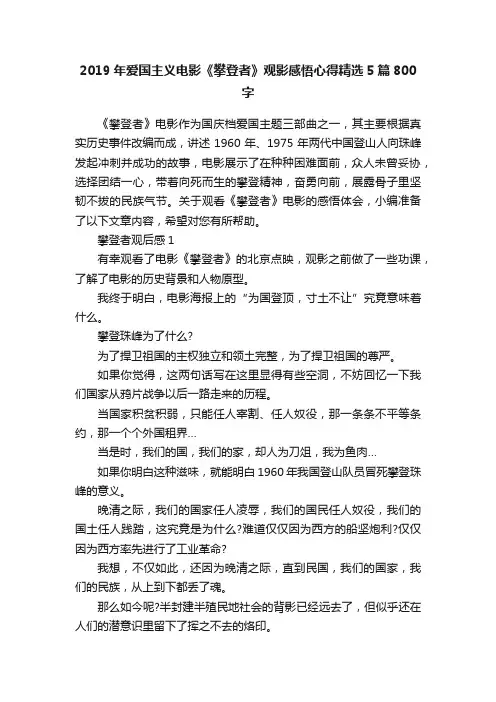 2019 年爱国主义电影《攀登者》观影感悟心得精选 5 篇 800 字

《攀登者》电影作为国庆档爱国主题三部曲之一，其主要根据真实历史事件改编而成，讲述 1960 年、1975 年两代中国登山人向珠峰发起冲刺并成功的故事，电影展示了在种种困难面前，众人未曾妥协，选择团结一心，带着向死而生的攀登精神，奋勇向前，展露骨子里坚韧不拔的民族气节。关于观看《攀登者》电影的感悟体会，小编准备了以下文章内容，希望对您有所帮助。

攀登者观后感 1

有幸观看了电影《攀登者》的北京点映，观影之前做了一些功课，了解了电影的历史背景和人物原型。

我终于明白，电影海报上的“为国登顶，寸土不让”究竟意味着什么。

攀登珠峰为了什么?

为了捍卫祖国的主权独立和领土完整，为了捍卫祖国的尊严。

如果你觉得，这两句话写在这里显得有些空洞，不妨回忆一下我们国家从鸦片战争以后一路走来的历程。

当国家积贫积弱，只能任人宰割、任人奴役，那一条条不平等条约，那一个个外国租界...

当是时，我们的国，我们的家，却人为刀俎，我为鱼肉...

如果你明白这种滋味，就能明白 1960 年我国登山队员冒死攀登珠峰的意义。

晚清之际，我们的国家任人凌辱，我们的国民任人奴役，我们的国土任人践踏，这究竟是为什么?难道仅仅因为西方的船坚炮利?仅仅因为西方率先进行了工业革命?

我想，不仅如此，还因为晚清之际，直到民国，我们的国家，我们的民族，从上到下都丢了魂。

那么如今呢?半封建半殖民地社会的背影已经远去了，但似乎还在人们的潜意识里留下了挥之不去的烙印。